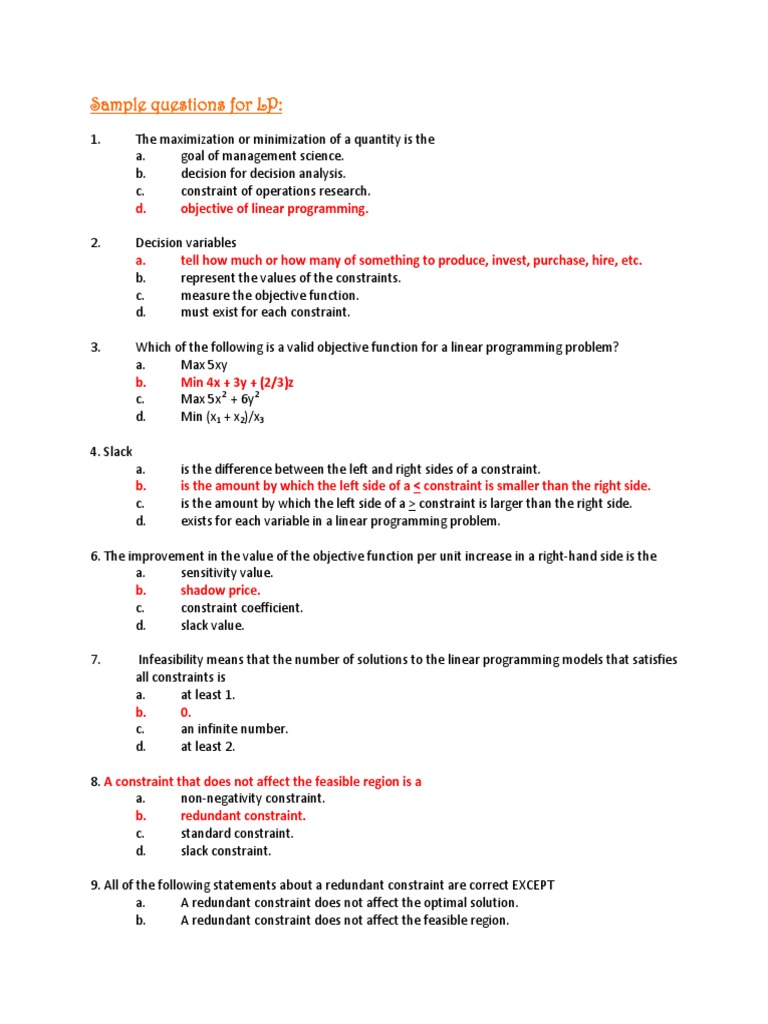 Sample questions for LP:

1. The maximization or minimization of a quantity is the
a. goal of management science.
b. decision for decision analysis.
c. constraint of operations research.
d. objective of linear programming.

2. Decision variables
a. tell how much or how many of something to produce, invest, purchase, hire, etc.
b. represent the values of the constraints.
c. measure the objective function.
d. must exist for each constraint.

3. Which of the following is a valid objective function for a linear programming problem?
a. Max 5xy
b. Min 4x + 3y + (2/3)z
c. Max $5x^2 + 6y^2$
d. Min $(x_1 + x_2)/x_3$

4. Slack
a. is the difference between the left and right sides of a constraint.
b. is the amount by which the left side of a $\leq$ constraint is smaller than the right side.
c. is the amount by which the left side of a $\geq$ constraint is larger than the right side.
d. exists for each variable in a linear programming problem.

6. The improvement in the value of the objective function per unit increase in a right-hand side is the
a. sensitivity value.
b. shadow price.
c. constraint coefficient.
d. slack value.

7. Infeasibility means that the number of solutions to the linear programming models that satisfies all constraints is
a. at least 1.
b. 0.
c. an infinite number.
d. at least 2.

8. A constraint that does not affect the feasible region is a
a. non-negativity constraint.
b. redundant constraint.
c. standard constraint.
d. slack constraint.

9. All of the following statements about a redundant constraint are correct EXCEPT
a. A redundant constraint does not affect the optimal solution.
b. A redundant constraint does not affect the feasible region.